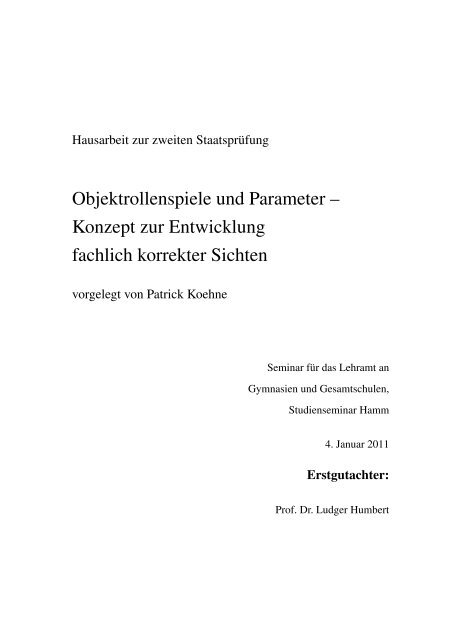 Hausarbeit zur zweiten Staatsprüfung

Objektrollenspiele und Parameter –
Konzept zur Entwicklung
fachlich korrekter Sichten

vorgelegt von Patrick Koehne

Seminar für das Lehramt an
Gymnasien und Gesamtschulen,
Studienseminar Hamm

4. Januar 2011

Erstgutachter:

Prof. Dr. Ludger Humbert